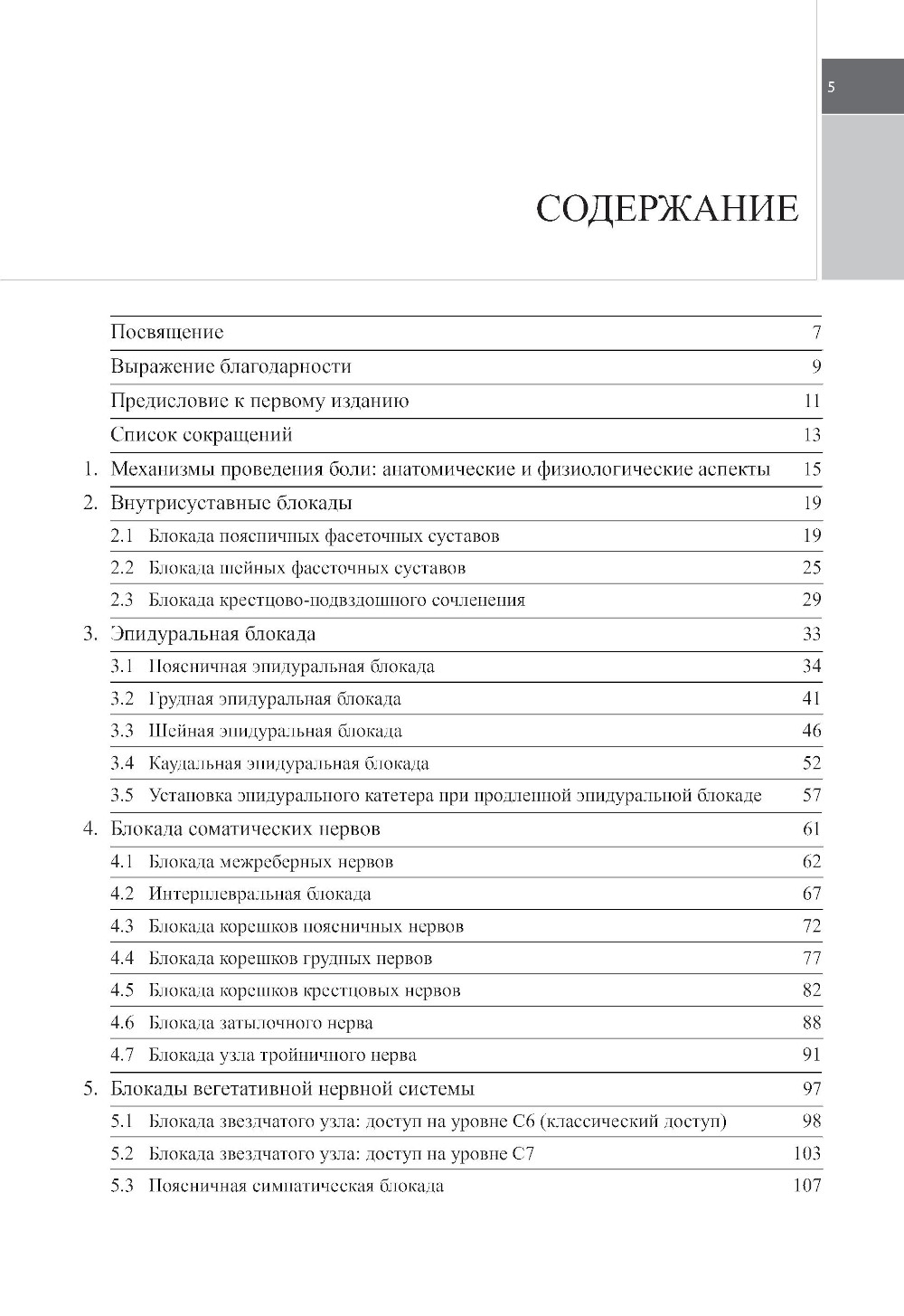 5

СОДЕРЖАНИЕ

| | | |
|---|---|---|
| | Посвящение | 7 |
| | Выражение благодарности | 9 |
| | Предисловие к первому изданию | 11 |
| | Список сокращений | 13 |
| 1. | Механизмы проведения боли: анатомические и физиологические аспекты | 15 |
| 2. | Внутрисуставные блокады | 19 |
| | 2.1 Блокада поясничных фасеточных суставов | 19 |
| | 2.2 Блокада шейных фасеточных суставов | 25 |
| | 2.3 Блокада крестцово-подвздошного сочленения | 29 |
| 3. | Эпидуральная блокада | 33 |
| | 3.1 Поясничная эпидуральная блокада | 34 |
| | 3.2 Грудная эпидуральная блокада | 41 |
| | 3.3 Шейная эпидуральная блокада | 46 |
| | 3.4 Каудальная эпидуральная блокада | 52 |
| | 3.5 Установка эпидурального катетера при продленной эпидуральной блокаде | 57 |
| 4. | Блокада соматических нервов | 61 |
| | 4.1 Блокада межреберных нервов | 62 |
| | 4.2 Интерплевральная блокада | 67 |
| | 4.3 Блокада корешков поясничных нервов | 72 |
| | 4.4 Блокада корешков грудных нервов | 77 |
| | 4.5 Блокада корешков крестцовых нервов | 82 |
| | 4.6 Блокада затылочного нерва | 88 |
| | 4.7 Блокада узла тройничного нерва | 91 |
| 5. | Блокады вегетативной нервной системы | 97 |
| | 5.1 Блокада звездчатого узла: доступ на уровне C6 (классический доступ) | 98 |
| | 5.2 Блокада звездчатого узла: доступ на уровне C7 | 103 |
| | 5.3 Поясничная симпатическая блокада | 107 |